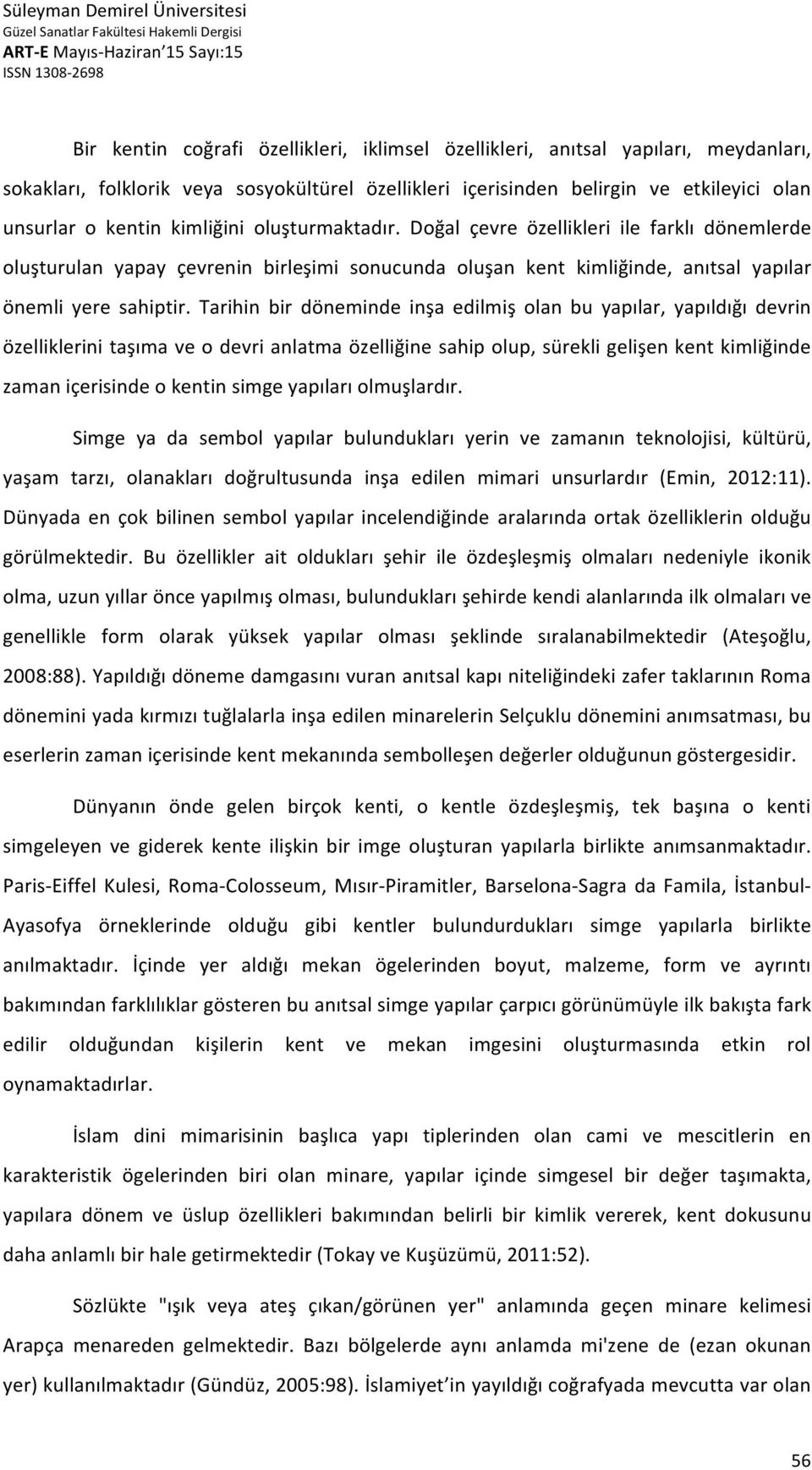 Süleyman Demirel Üniversitesi
Güzel Sanatlar Fakültesi Hakemli Dergisi
ART-E Mayıs-Haziran'15 Sayı:15
ISSN 1308-2698

Bir kentin coğrafi özellikleri, iklimsel özellikleri, anıtsal yapıları, meydanları, sokakları, folklorik veya sosyokültürel özellikleri içerisinden belirgin ve etkileyici olan unsurlar o kentin kimliğini oluşturmaktadır. Doğal çevre özellikleri ile farklı dönemlerde oluşturulan yapay çevrenin birleşimi sonucunda oluşan kent kimliğinde, anıtsal yapılar önemli yere sahiptir. Tarihin bir döneminde inşa edilmiş olan bu yapılar, yapıldığı devrin özelliklerini taşıma ve o devri anlatma özelliğine sahip olup, sürekli gelişen kent kimliğinde zaman içerisinde o kentin simge yapıları olmuşlardır.

Simge ya da sembol yapılar bulundukları yerin ve zamanın teknolojisi, kültürü, yaşam tarzı, olanakları doğrultusunda inşa edilen mimari unsurlardır (Emin, 2012:11). Dünyada en çok bilinen sembol yapılar incelendiğinde aralarında ortak özelliklerin olduğu görülmektedir. Bu özellikler ait oldukları şehir ile özdeşleşmiş olmaları nedeniyle ikonik olma, uzun yıllar önce yapılmış olması, bulundukları şehirde kendi alanlarında ilk olmaları ve genellikle form olarak yüksek yapılar olması şeklinde sıralanabilmektedir (Ateşoğlu, 2008:88). Yapıldığı döneme damgasını vuran anıtsal kapı niteliğindeki zafer taklarının Roma dönemini yada kırmızı tuğlalarla inşa edilen minarelerin Selçuklu dönemini anımsatması, bu eserlerin zaman içerisinde kent mekanında sembolleşen değerler olduğunun göstergesidir.

Dünyanın önde gelen birçok kenti, o kentle özdeşleşmiş, tek başına o kenti simgeleyen ve giderek kente ilişkin bir imge oluşturan yapılarla birlikte anımsanmaktadır. Paris-Eiffel Kulesi, Roma-Colosseum, Mısır-Piramitler, Barselona-Sagra da Famila, İstanbul-Ayasofya örneklerinde olduğu gibi kentler bulundurdukları simge yapılarla birlikte anılmaktadır. İçinde yer aldığı mekan ögelerinden boyut, malzeme, form ve ayrıntı bakımından farklılıklar gösteren bu anıtsal simge yapılar çarpıcı görünümüyle ilk bakışta fark edilir olduğundan kişilerin kent ve mekan imgesini oluşturmasında etkin rol oynamaktadırlar.

İslam dini mimarisinin başlıca yapı tiplerinden olan cami ve mescitlerin en karakteristik ögelerinden biri olan minare, yapılar içinde simgesel bir değer taşımakta, yapılara dönem ve üslup özellikleri bakımından belirli bir kimlik vererek, kent dokusunu daha anlamlı bir hale getirmektedir (Tokay ve Kuşüzümü, 2011:52).

Sözlükte "ışık veya ateş çıkan/görünen yer" anlamında geçen minare kelimesi Arapça menareden gelmektedir. Bazı bölgelerde aynı anlamda mi'zene de (ezan okunan yer) kullanılmaktadır (Gündüz, 2005:98). İslamiyet'in yayıldığı coğrafyada mevcutta var olan

56